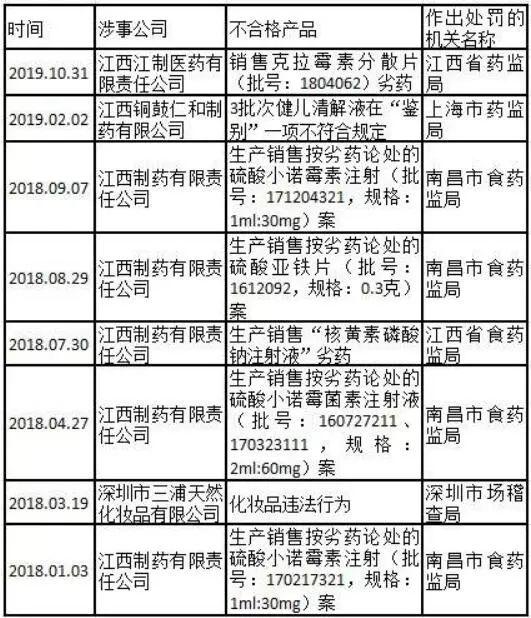 | 时间 | 涉事公司 | 不合格产品 | 作出处罚的机关名称 |
|---|---|---|---|
| 2019.10.31 | 江西江制医药有限责任公司 | 销售克拉霉素分散片（批号：1804062）劣药 | 江西省药监局 |
| 2019.02.02 | 江西铜鼓仁和制药有限公司 | 3批次健儿清解液在“鉴别”一项不符合规定 | 上海市药监局 |
| 2018.09.07 | 江西制药有限责任公司 | 生产销售按劣药论处的硫酸小诺霉素注射（批号：171204321，规格：1ml:30mg）案 | 南昌市食药监局 |
| 2018.08.29 | 江西制药有限责任公司 | 生产销售按劣药论处的硫酸亚铁片（批号：1612092，规格：0.3克）案 | 南昌市食药监局 |
| 2018.07.30 | 江西制药有限责任公司 | 生产销售“核黄素磷酸钠注射液”劣药 | 江西省食药监局 |
| 2018.04.27 | 江西制药有限责任公司 | 生产销售按劣药论处的硫酸小诺霉菌素注射液（批号：160727211、170323111，规格：2ml:60mg）案 | 南昌市食药监局 |
| 2018.03.19 | 深圳市三浦天然化妆品有限公司 | 化妆品违法行为 | 深圳市场稽查局 |
| 2018.01.03 | 江西制药有限责任公司 | 生产销售按劣药论处的硫酸小诺霉素注射（批号：170217321，规格：1ml:30mg）案 | 南昌市食药监局 |